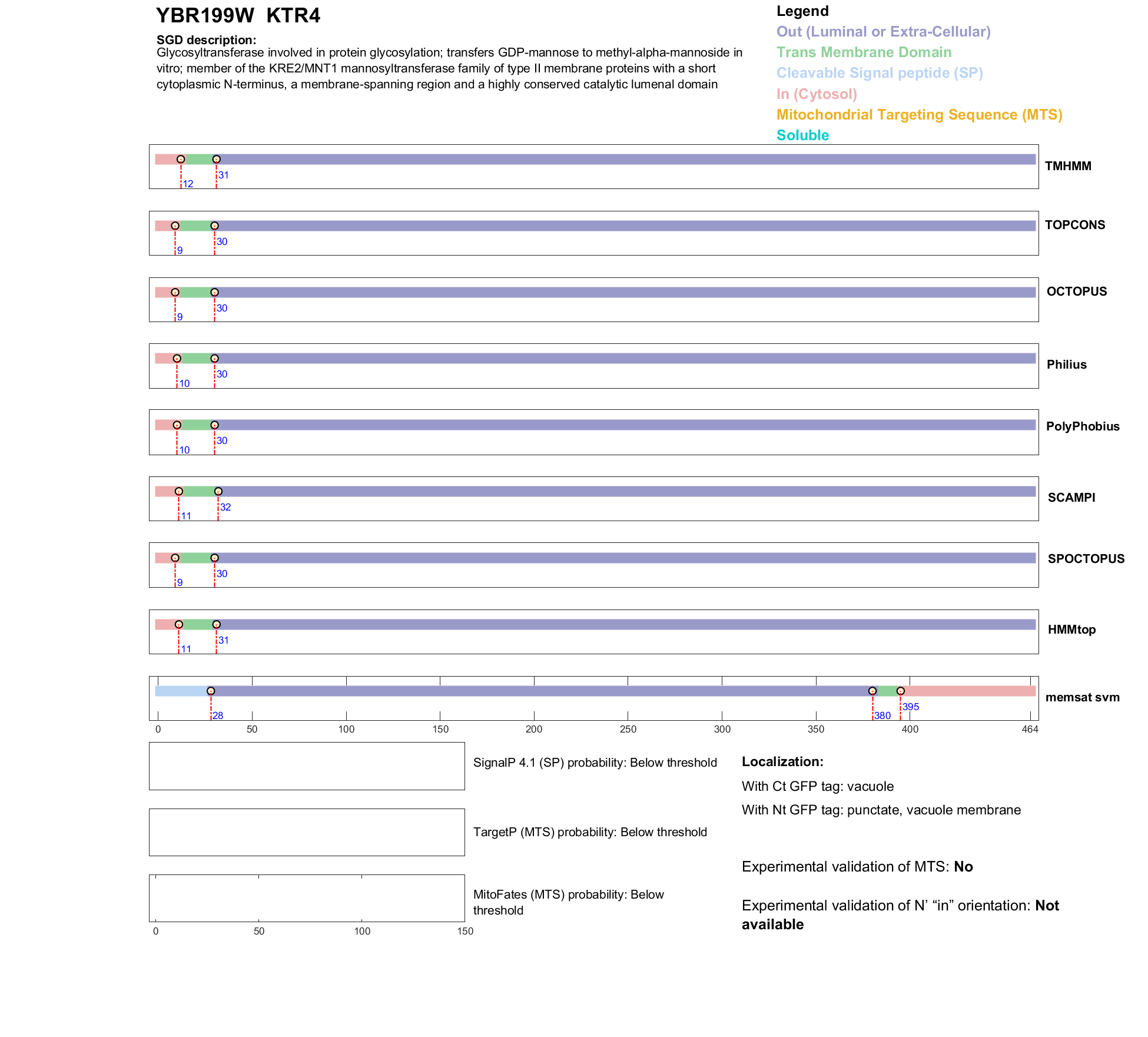 YBR199W KTR4

SGD description:
Glycosyltransferase involved in protein glycosylation; transfers GDP-mannose to methyl-alpha-mannoside in vitro; member of the KRE2/MNT1 mannosyltransferase family of type II membrane proteins with a short cytoplasmic N-terminus, a membrane-spanning region and a highly conserved catalytic lumenal domain

Legend
Out (Luminal or Extra-Cellular)
Trans Membrane Domain
Cleavable Signal peptide (SP)
In (Cytosol)
Mitochondrial Targeting Sequence (MTS)
Soluble

12 31 TMHMM

9 30 TOPCONS

9 30 OCTOPUS

10 30 Philius

10 30 PolyPhobius

11 32 SCAMPI

9 30 SPOCTOPUS

11 31 HMMtop

28 380 395 memsat svm

0 50 100 150 200 250 300 350 400 464

SignalP 4.1 (SP) probability: Below threshold

TargetP (MTS) probability: Below threshold

MitoFates (MTS) probability: Below threshold

0 50 100 150

Localization:
With Ct GFP tag: vacuole
With Nt GFP tag: punctate, vacuole membrane

Experimental validation of MTS: No

Experimental validation of N' “in” orientation: Not available